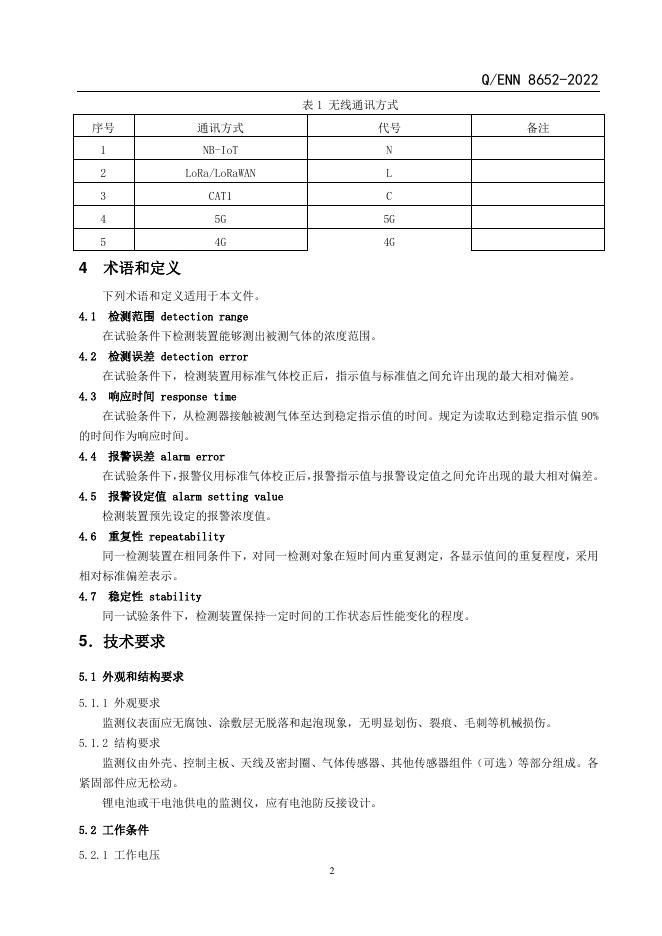 Q/ENN 8652-2022

表 1 无线通讯方式

| 序号 | 通讯方式 | 代号 | 备注 |
|---|---|---|---|
| 1 | NB-IoT | N | |
| 2 | LoRa/LoRaWAN | L | |
| 3 | CAT1 | C | |
| 4 | 5G | 5G | |
| 5 | 4G | 4G | |

4 术语和定义

下列术语和定义适用于本文件。

4.1 检测范围 detection range

在试验条件下检测装置能够测出被测气体的浓度范围。

4.2 检测误差 detection error

在试验条件下，检测装置用标准气体校正后，指示值与标准值之间允许出现的最大相对偏差。

4.3 响应时间 response time

在试验条件下，从检测器接触被测气体至达到稳定指示值的时间。规定为读取达到稳定指示值 90%的时间作为响应时间。

4.4 报警误差 alarm error

在试验条件下，报警仪用标准气体校正后，报警指示值与报警设定值之间允许出现的最大相对偏差。

4.5 报警设定值 alarm setting value

检测装置预先设定的报警浓度值。

4.6 重复性 repeatability

同一检测装置在相同条件下，对同一检测对象在短时间内重复测定，各显示值间的重复程度，采用相对标准偏差表示。

4.7 稳定性 stability

同一试验条件下，检测装置保持一定时间的工作状态后性能变化的程度。

5. 技术要求

5.1 外观和结构要求

5.1.1 外观要求

监测仪表面应无腐蚀、涂敷层无脱落和起泡现象，无明显划伤、裂痕、毛刺等机械损伤。

5.1.2 结构要求

监测仪由外壳、控制主板、天线及密封圈、气体传感器、其他传感器组件（可选）等部分组成。各紧固部件应无松动。

锂电池或干电池供电的监测仪，应有电池防反接设计。

5.2 工作条件

5.2.1 工作电压

2